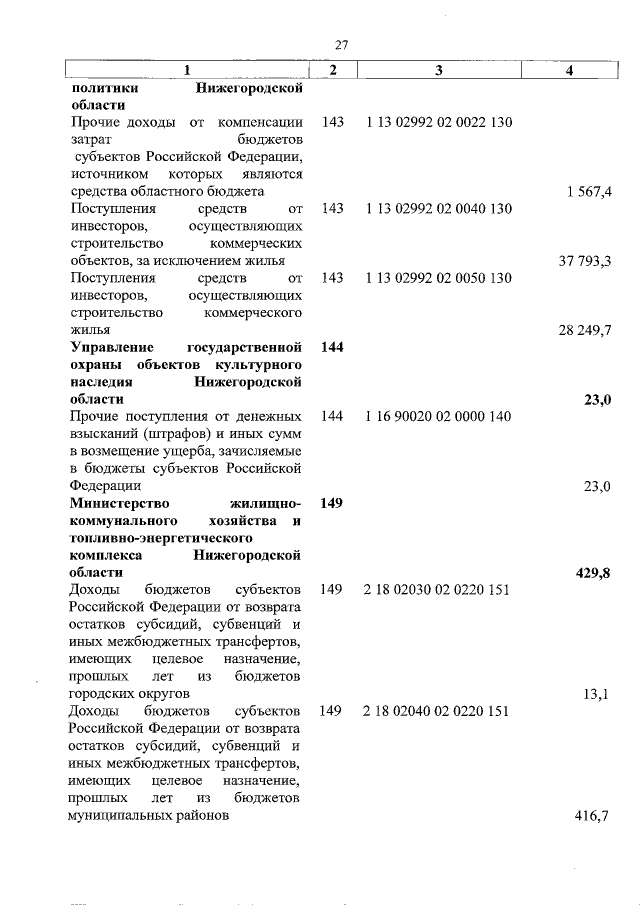 27

| 1 | 2 | 3 | 4 |
|---|---|---|---|
| **политики Нижегородской области** | | | |
| Прочие доходы от компенсации затрат бюджетов субъектов Российской Федерации, источником которых являются средства областного бюджета | 143 | 1 13 02992 02 0022 130 | 1 567,4 |
| Поступления средств от инвесторов, осуществляющих строительство коммерческих объектов, за исключением жилья | 143 | 1 13 02992 02 0040 130 | 37 793,3 |
| Поступления средств от инвесторов, осуществляющих строительство коммерческого жилья | 143 | 1 13 02992 02 0050 130 | 28 249,7 |
| **Управление государственной охраны объектов культурного наследия Нижегородской области** | **144** | | **23,0** |
| Прочие поступления от денежных взысканий (штрафов) и иных сумм в возмещение ущерба, зачисляемые в бюджеты субъектов Российской Федерации | 144 | 1 16 90020 02 0000 140 | 23,0 |
| **Министерство жилищно-коммунального хозяйства и топливно-энергетического комплекса Нижегородской области** | **149** | | **429,8** |
| Доходы бюджетов субъектов Российской Федерации от возврата остатков субсидий, субвенций и иных межбюджетных трансфертов, имеющих целевое назначение, прошлых лет из бюджетов городских округов | 149 | 2 18 02030 02 0220 151 | 13,1 |
| Доходы бюджетов субъектов Российской Федерации от возврата остатков субсидий, субвенций и иных межбюджетных трансфертов, имеющих целевое назначение, прошлых лет из бюджетов муниципальных районов | 149 | 2 18 02040 02 0220 151 | 416,7 |